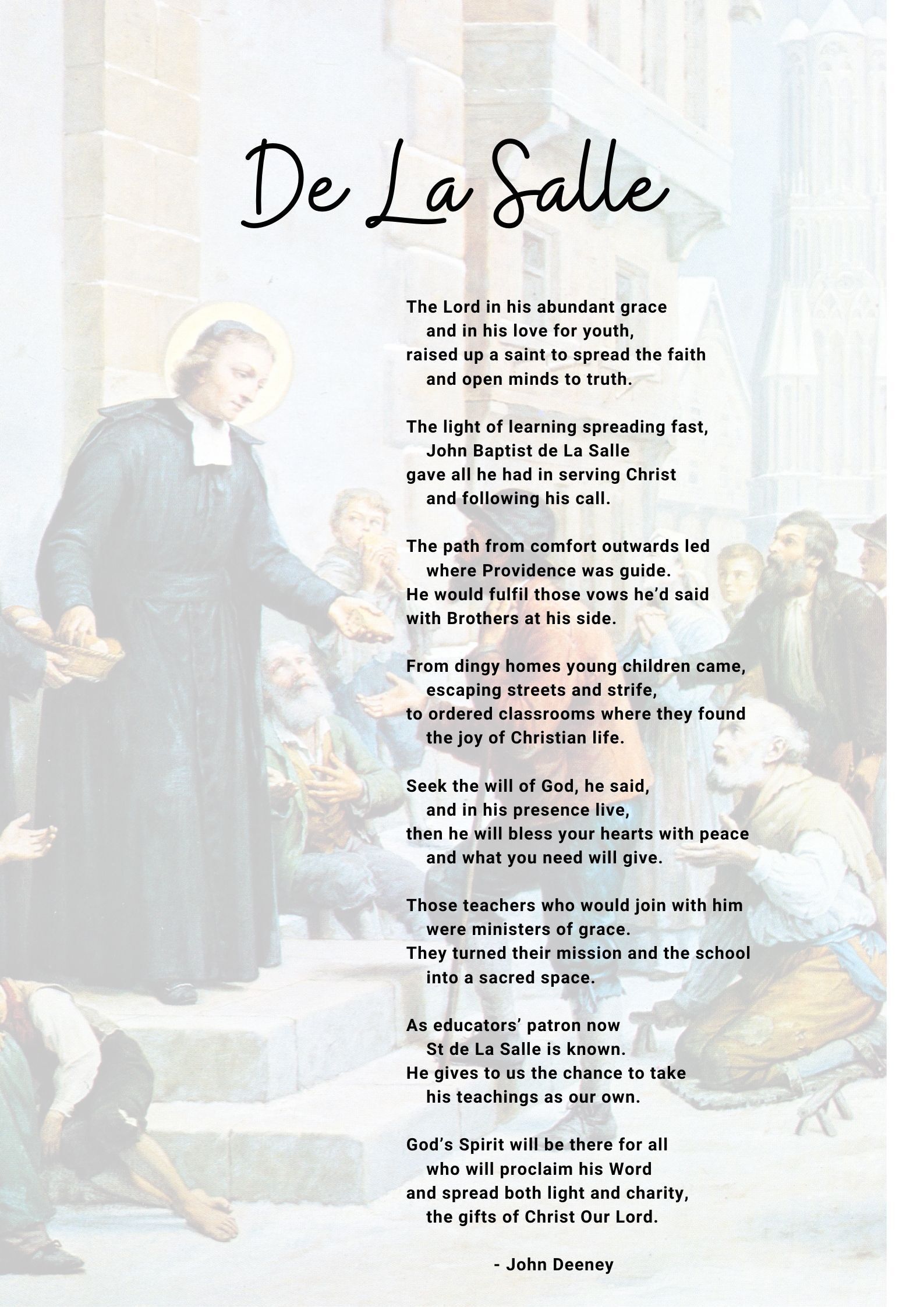 De La Salle

The Lord in his abundant grace
and in his love for youth,
raised up a saint to spread the faith
and open minds to truth.

The light of learning spreading fast,
John Baptist de La Salle
gave all he had in serving Christ
and following his call.

The path from comfort outwards led
where Providence was guide.
He would fulfil those vows he'd said
with Brothers at his side.

From dingy homes young children came,
escaping streets and strife,
to ordered classrooms where they found
the joy of Christian life.

Seek the will of God, he said,
and in his presence live,
then he will bless your hearts with peace
and what you need will give.

Those teachers who would join with him
were ministers of grace.
They turned their mission and the school
into a sacred space.

As educators' patron now
St de La Salle is known.
He gives to us the chance to take
his teachings as our own.

God's Spirit will be there for all
who will proclaim his Word
and spread both light and charity,
the gifts of Christ Our Lord.

- John Deeney